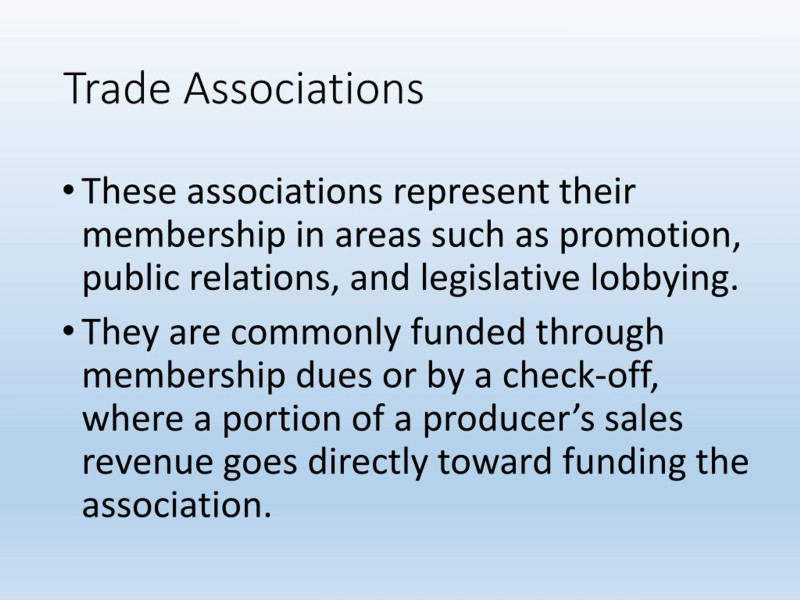 Trade Associations

• These associations represent their membership in areas such as promotion, public relations, and legislative lobbying.

• They are commonly funded through membership dues or by a check-off, where a portion of a producer’s sales revenue goes directly toward funding the association.